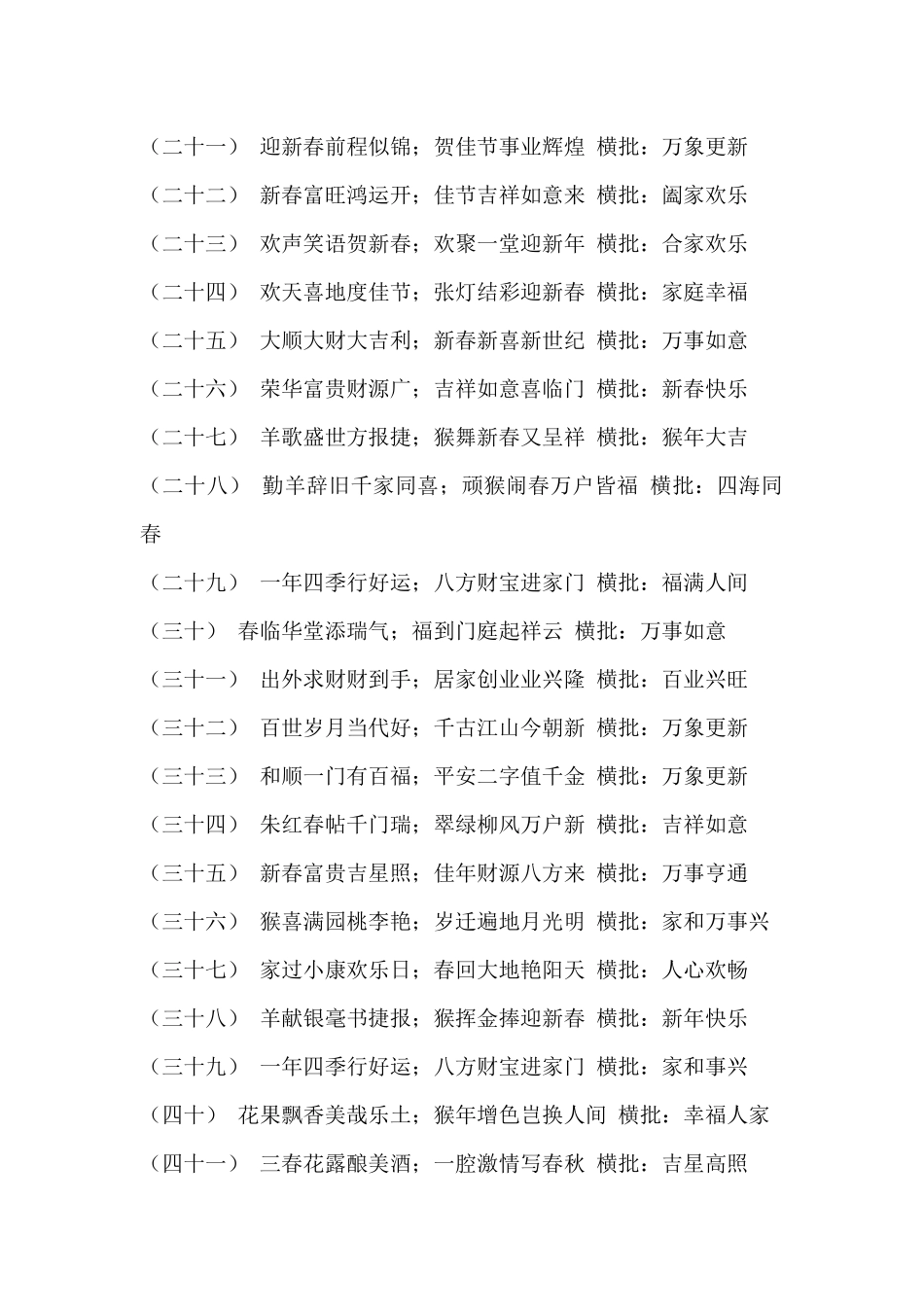 （二十一） 迎新春前程似锦；贺佳节事业辉煌 横批：万象更新

（二十二） 新春富旺鸿运开；佳节吉祥如意来 横批：阖家欢乐

（二十三） 欢声笑语贺新春；欢聚一堂迎新年 横批：合家欢乐

（二十四） 欢天喜地度佳节；张灯结彩迎新春 横批：家庭幸福

（二十五） 大顺大财大吉利；新春新喜新世纪 横批：万事如意

（二十六） 荣华富贵财源广；吉祥如意喜临门 横批：新春快乐

（二十七） 羊歌盛世方报捷；猴舞新春又呈祥 横批：猴年大吉

（二十八） 勤羊辞旧千家同喜；顽猴闹春万户皆福 横批：四海同春

（二十九） 一年四季行好运；八方财宝进家门 横批：福满人间

（三十） 春临华堂添瑞气；福到门庭起祥云 横批：万事如意

（三十一） 出外求财财到手；居家创业业兴隆 横批：百业兴旺

（三十二） 百世岁月当代好；千古江山今朝新 横批：万象更新

（三十三） 和顺一门有百福；平安二字值千金 横批：万象更新

（三十四） 朱红春帖千门瑞；翠绿柳风万户新 横批：吉祥如意

（三十五） 新春富贵吉星照；佳年财源八方来 横批：万事亨通

（三十六） 猴喜满园桃李艳；岁迁遍地月光明 横批：家和万事兴

（三十七） 家过小康欢乐日；春回大地艳阳天 横批：人心欢畅

（三十八） 羊献银毫书捷报；猴挥金捧迎新春 横批：新年快乐

（三十九） 一年四季行好运；八方财宝进家门 横批：家和事兴

（四十） 花果飘香美哉乐土；猴年增色岂换人间 横批：幸福人家

（四十一） 三春花露酿美酒；一腔激情写春秋 横批：吉星高照